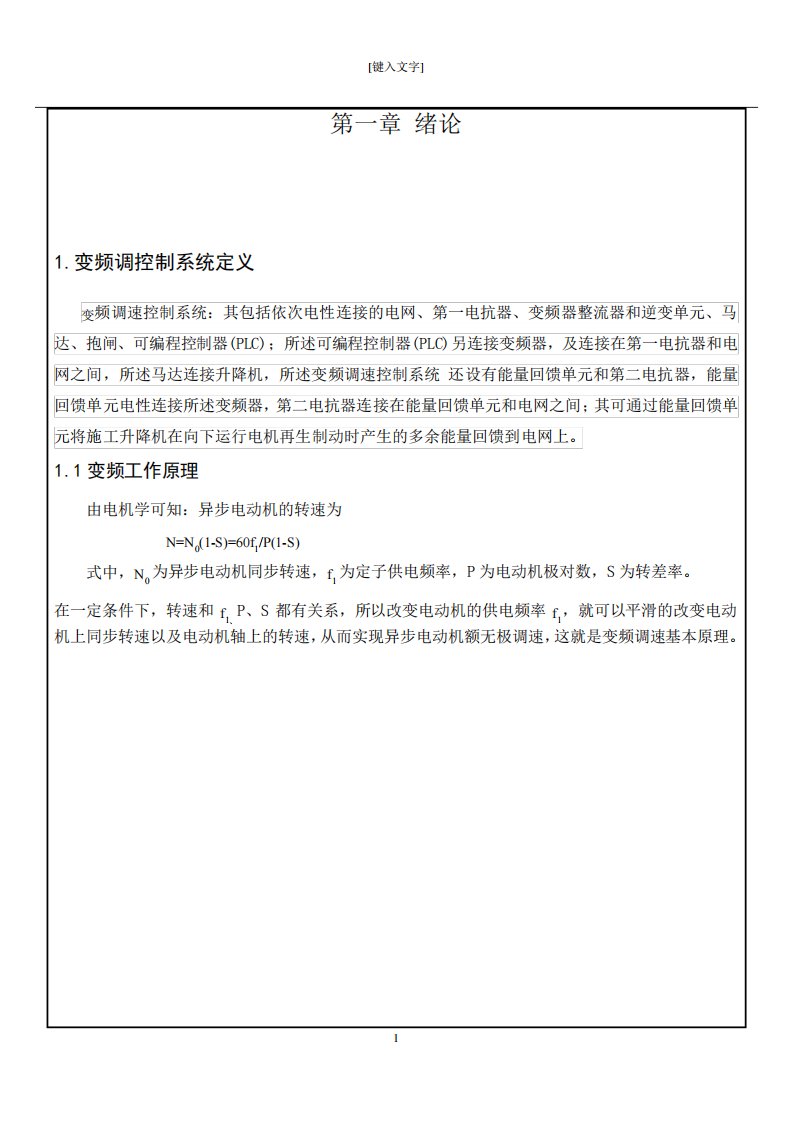 [键入文字]

第一章 绪论

1. 变频调控制系统定义

变频调速控制系统：其包括依次电性连接的电网、第一电抗器、变频器整流器和逆变单元、马达、抱闸、可编程控制器(PLC)；所述可编程控制器(PLC)另连接变频器，及连接在第一电抗器和电网之间，所述马达连接升降机，所述变频调速控制系统 还设有能量回馈单元和第二电抗器，能量回馈单元电性连接所述变频器，第二电抗器连接在能量回馈单元和电网之间；其可通过能量回馈单元将施工升降机在向下运行电机再生制动时产生的多余能量回馈到电网上。

1.1 变频工作原理

由电机学可知：异步电动机的转速为

$N=N_0(1-S)=60f_1/P(1-S)$

式中，$N_0$为异步电动机同步转速，$f_1$为定子供电频率，P 为电动机极对数，S 为转差率。

在一定条件下，转速和 $f_1$、P、S 都有关系，所以改变电动机的供电频率 $f_1$，就可以平滑的改变电动机上同步转速以及电动机轴上的转速，从而实现异步电动机额无极调速，这就是变频调速基本原理。

1